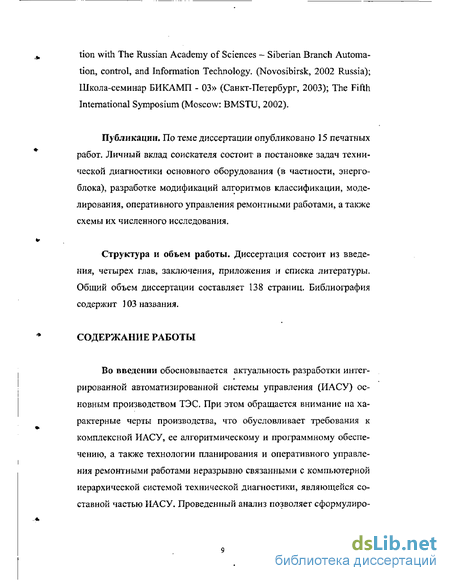 tion with The Russian Academy of Sciences – Siberian Branch Automation, control, and Information Technology. (Novosibirsk, 2002 Russia); Школа-семинар БИКАМП - 03» (Санкт-Петербург, 2003); The Fifth International Symposium (Moscow: BMSTU, 2002).

Публикации. По теме диссертации опубликовано 15 печатных работ. Личный вклад соискателя состоит в постановке задач технической диагностики основного оборудования (в частности, энергоблока), разработке модификаций алгоритмов классификации, моделирования, оперативного управления ремонтными работами, а также схемы их численного исследования.

Структура и объем работы. Диссертация состоит из введения, четырех глав, заключения, приложения и списка литературы. Общий объем диссертации составляет 138 страниц. Библиография содержит 103 названия.

СОДЕРЖАНИЕ РАБОТЫ

Во введении обосновывается актуальность разработки интегрированной автоматизированной системы управления (ИАСУ) основным производством ТЭС. При этом обращается внимание на характерные черты производства, что обусловливает требования к комплексной ИАСУ, ее алгоритмическому и программному обеспечению, а также технологии планирования и оперативного управления ремонтными работами неразрывно связанными с компьютерной иерархической системой технической диагностики, являющейся составной частью ИАСУ. Проведенный анализ позволяет сформулиро-

9

dsLib.net
библиотека диссертаций